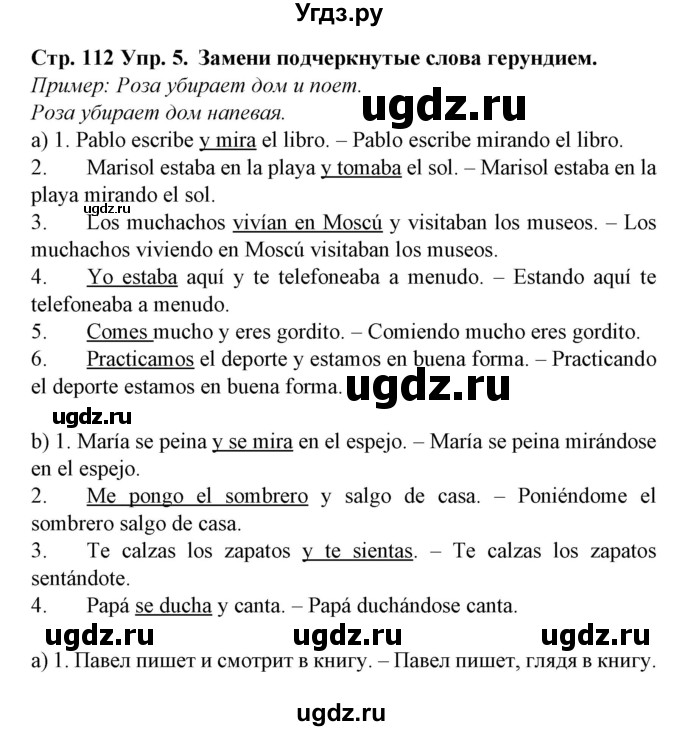 Угдз.ру

Стр. 112 Упр. 5. Замени подчеркнутые слова герундием.
Пример: Роза убирает дом и поет.
Роза убирает дом напевая.

ugdz.ru

a) 1. Pablo escribe y mira el libro. – Pablo escribe mirando el libro.
2. Marisol estaba en la playa y tomaba el sol. – Marisol estaba en la playa mirando el sol.
ugdz.ru
3. Los muchachos vivían en Moscú y visitaban los museos. – Los muchachos viviendo en Moscú visitaban los museos.
4. Yo estaba aquí y te telefoneaba a menudo. – Estando aquí te telefoneaba a menudo.
5. Comes mucho y eres gordito. – Comiendo mucho eres gordito.
6. Practicamos el deporte y estamos en buena forma. – Practicando el deporte estamos en buena forma.

ugdz.ru

ugdz.ru

b) 1. María se peina y se mira en el espejo. – María se peina mirándose en el espejo.
2. Me pongo el sombrero y salgo de casa. – Poniéndome el sombrero salgo de casa.
3. Te calzas los zapatos y te sientas. – Te calzas los zapatos sentándote.
4. Papá se ducha y canta. – Papá duchándose canta.

ugdz.ru ugdz.ru ugdz.ru

а) 1. Павел пишет и смотрит в книгу. – Павел пишет, глядя в книгу.

ugdz.ru